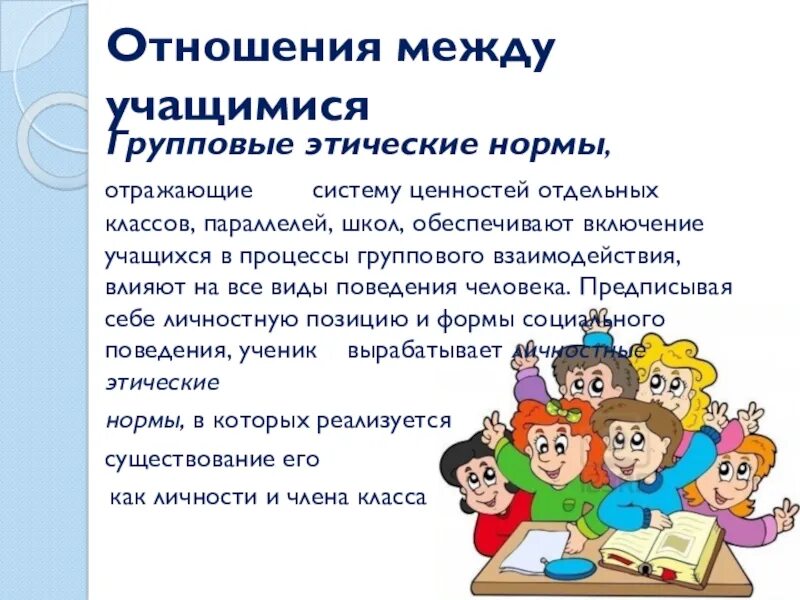 Отношения между учащимися

Групповые этические нормы, отражающие систему ценностей отдельных классов, параллелей, школ, обеспечивают включение учащихся в процессы группового взаимодействия, влияют на все виды поведения человека. Предписывая себе личностную позицию и формы социального поведения, ученик вырабатывает личностные этические

нормы, в которых реализуется

существование его

как личности и члена класса